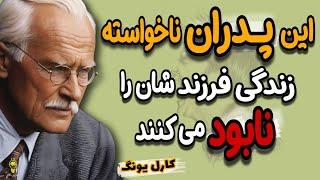 این پدران ناخواسته زندگی فرزند شان را نابود می کنند

کارل یونگ